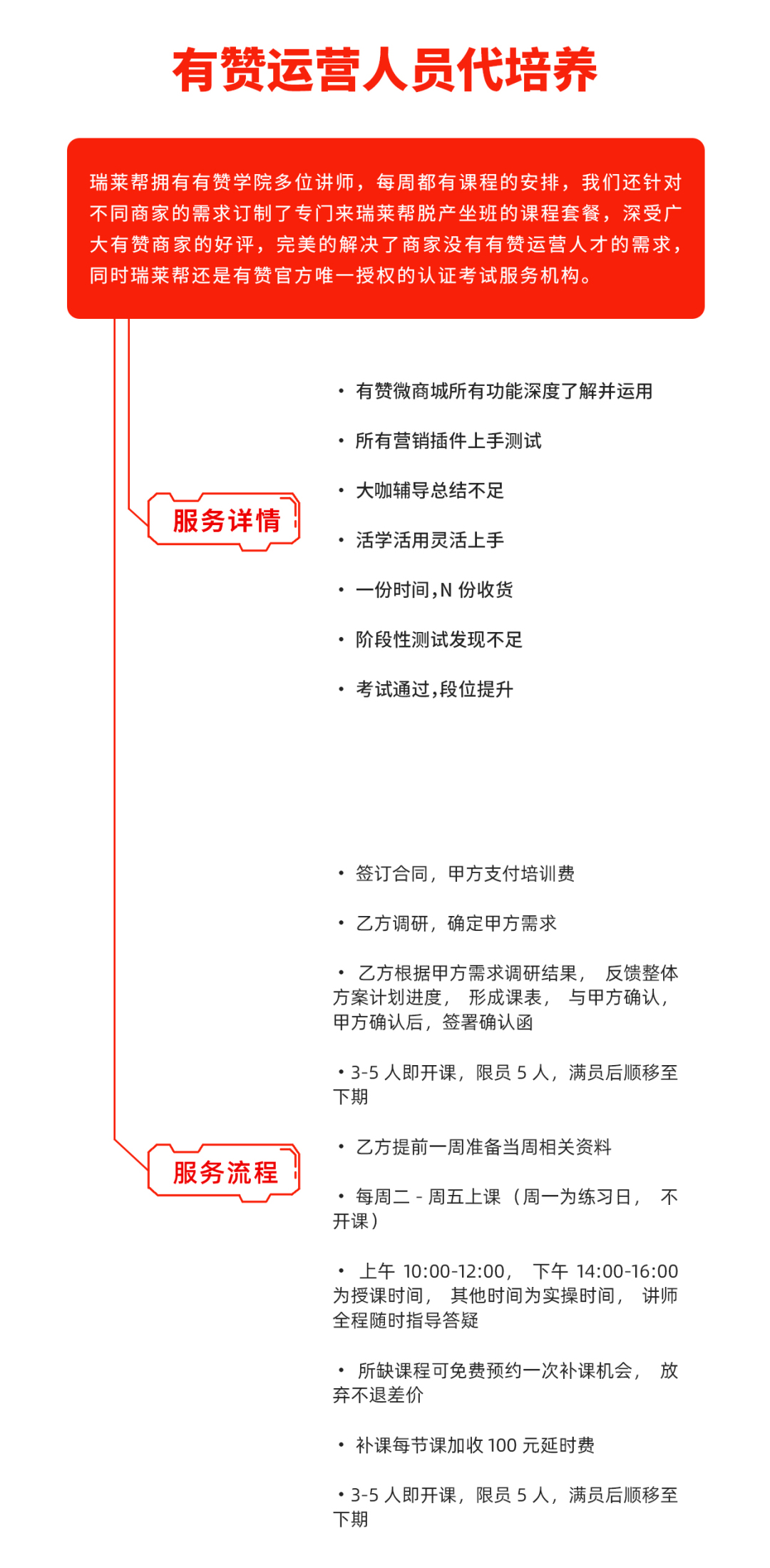 有赞运营人员代培养

瑞莱帮拥有有赞学院多位讲师，每周都有课程的安排，我们还针对不同商家的需求订制了专门来瑞莱帮脱产坐班的课程套餐，深受广大有赞商家的好评，完美的解决了商家没有有赞运营人才的需求，同时瑞莱帮还是有赞官方唯一授权的认证考试服务机构。

服务详情

• 有赞微商城所有功能深度了解并运用

• 所有营销插件上手测试

• 大咖辅导总结不足

• 活学活用灵活上手

• 一份时间，N 份收货

• 阶段性测试发现不足

• 考试通过，段位提升

服务流程

• 签订合同，甲方支付培训费

• 乙方调研，确定甲方需求

• 乙方根据甲方需求调研结果， 反馈整体方案计划进度， 形成课表， 与甲方确认，甲方确认后，签署确认函

• 3-5 人即开课，限员 5 人，满员后顺移至下期

• 乙方提前一周准备当周相关资料

• 每周二 - 周五上课 （周一为练习日， 不开课）

• 上午 10:00-12:00， 下午 14:00-16:00 为授课时间， 其他时间为实操时间， 讲师全程随时指导答疑

• 所缺课程可免费预约一次补课机会， 放弃不退差价

• 补课每节课加收 100 元延时费

• 3-5 人即开课，限员 5 人，满员后顺移至下期